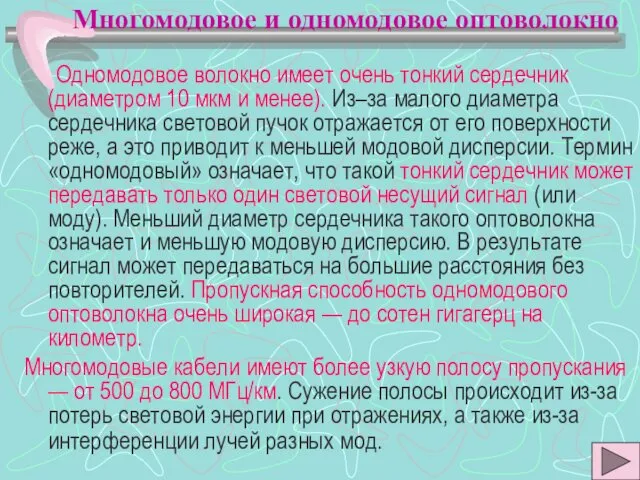 Многомодовое и одномодовое оптоволокно

Одномодовое волокно имеет очень тонкий сердечник (диаметром 10 мкм и менее). Из–за малого диаметра сердечника световой пучок отражается от его поверхности реже, а это приводит к меньшей модовой дисперсии. Термин «одномодовый» означает, что такой тонкий сердечник может передавать только один световой несущий сигнал (или моду). Меньший диаметр сердечника такого оптоволокна означает и меньшую модовую дисперсию. В результате сигнал может передаваться на большие расстояния без повторителей. Пропускная способность одномодового оптоволокна очень широкая — до сотен гигагерц на километр.

Многомодовые кабели имеют более узкую полосу пропускания — от 500 до 800 МГц/км. Сужение полосы происходит из-за потерь световой энергии при отражениях, а также из-за интерференции лучей разных мод.